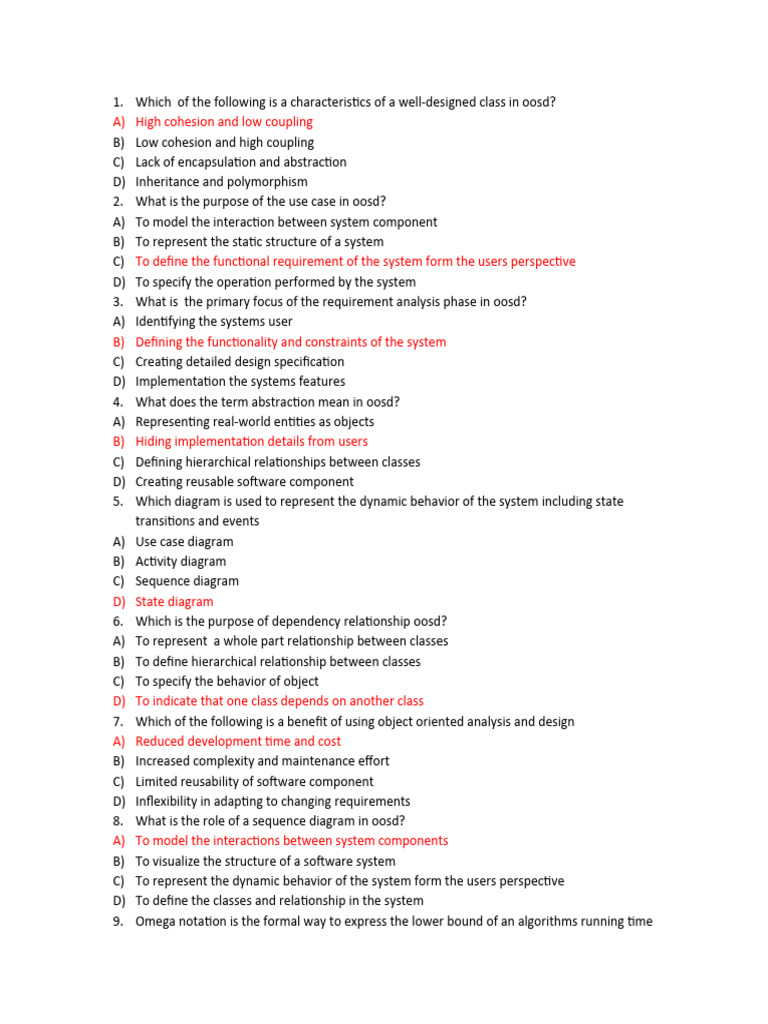 1. Which of the following is a characteristics of a well-designed class in oosd?
A) High cohesion and low coupling
B) Low cohesion and high coupling
C) Lack of encapsulation and abstraction
D) Inheritance and polymorphism
2. What is the purpose of the use case in oosd?
A) To model the interaction between system component
B) To represent the static structure of a system
C) To define the functional requirement of the system form the users perspective
D) To specify the operation performed by the system
3. What is the primary focus of the requirement analysis phase in oosd?
A) Identifying the systems user
B) Defining the functionality and constraints of the system
C) Creating detailed design specification
D) Implementation the systems features
4. What does the term abstraction mean in oosd?
A) Representing real-world entities as objects
B) Hiding implementation details from users
C) Defining hierarchical relationships between classes
D) Creating reusable software component
5. Which diagram is used to represent the dynamic behavior of the system including state transitions and events
A) Use case diagram
B) Activity diagram
C) Sequence diagram
D) State diagram
6. Which is the purpose of dependency relationship oosd?
A) To represent a whole part relationship between classes
B) To define hierarchical relationship between classes
C) To specify the behavior of object
D) To indicate that one class depends on another class
7. Which of the following is a benefit of using object oriented analysis and design
A) Reduced development time and cost
B) Increased complexity and maintenance effort
C) Limited reusability of software component
D) Inflexibility in adapting to changing requirements
8. What is the role of a sequence diagram in oosd?
A) To model the interactions between system components
B) To visualize the structure of a software system
C) To represent the dynamic behavior of the system form the users perspective
D) To define the classes and relationship in the system
9. Omega notation is the formal way to express the lower bound of an algorithms running time